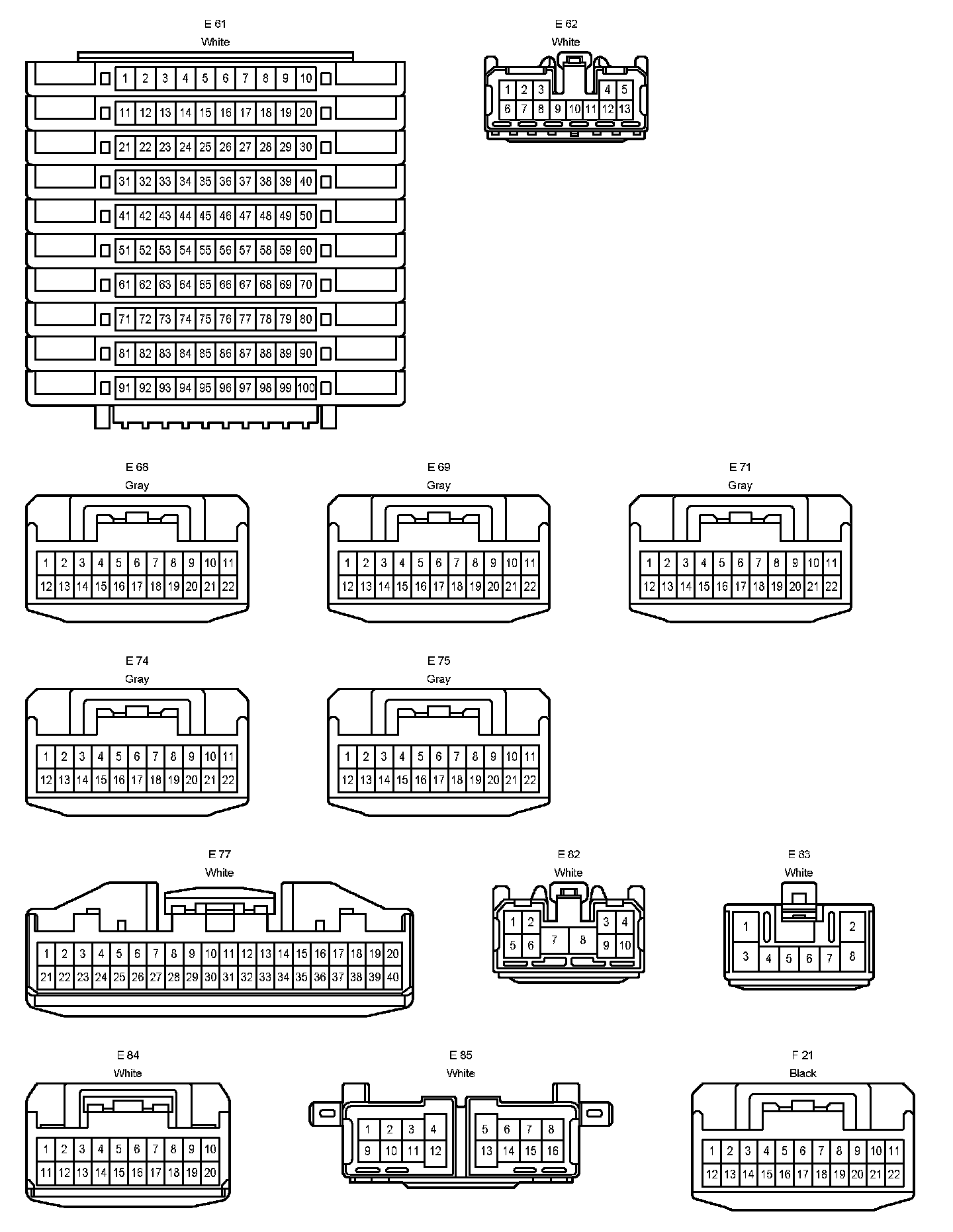 E 61
White

1 2 3 4 5 6 7 8 9 10
11 12 13 14 15 16 17 18 19 20
21 22 23 24 25 26 27 28 29 30
31 32 33 34 35 36 37 38 39 40
41 42 43 44 45 46 47 48 49 50
51 52 53 54 55 56 57 58 59 60
61 62 63 64 65 66 67 68 69 70
71 72 73 74 75 76 77 78 79 80
81 82 83 84 85 86 87 88 89 90
91 92 93 94 95 96 97 98 99 100

E 62
White

1 2 3 4 5
6 7 8 9 10 11 12 13

E 68
Gray

1 2 3 4 5 6 7 8 9 10 11
12 13 14 15 16 17 18 19 20 21 22

E 69
Gray

1 2 3 4 5 6 7 8 9 10 11
12 13 14 15 16 17 18 19 20 21 22

E 71
Gray

1 2 3 4 5 6 7 8 9 10 11
12 13 14 15 16 17 18 19 20 21 22

E 74
Gray

1 2 3 4 5 6 7 8 9 10 11
12 13 14 15 16 17 18 19 20 21 22

E 75
Gray

1 2 3 4 5 6 7 8 9 10 11
12 13 14 15 16 17 18 19 20 21 22

E 77
White

1 2 3 4 5 6 7 8 9 10 11 12 13 14 15 16 17 18 19 20
21 22 23 24 25 26 27 28 29 30 31 32 33 34 35 36 37 38 39 40

E 82
White

1 2 3 4
5 6 7 8 9 10

E 83
White

1 2
3 4 5 6 7 8

E 84
White

1 2 3 4 5 6 7 8 9 10
11 12 13 14 15 16 17 18 19 20

E 85
White

1 2 3 4 5 6 7 8
9 10 11 12 13 14 15 16

F 21
Black

1 2 3 4 5 6 7 8 9 10 11
12 13 14 15 16 17 18 19 20 21 22